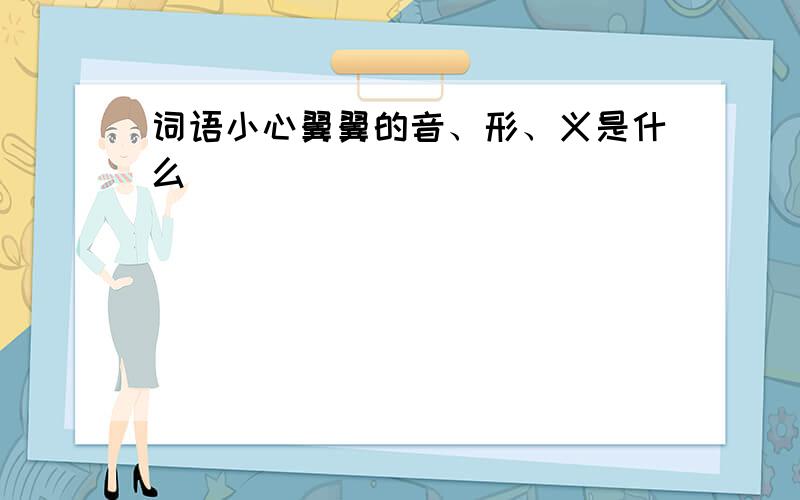 词语小心翼翼的音、形、义是什么